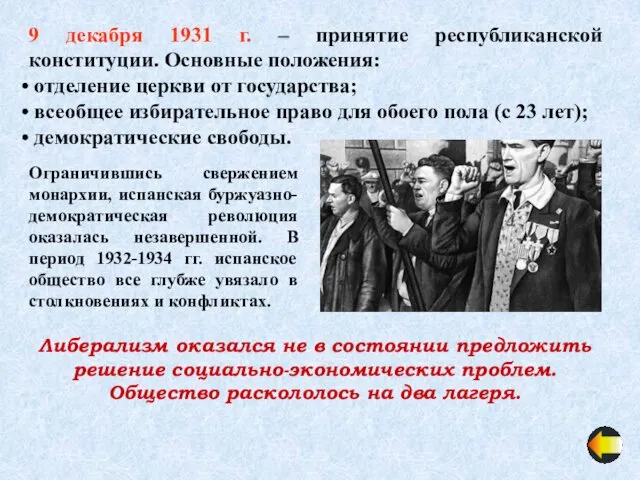 9 декабря 1931 г. – принятие республиканской конституции. Основные положения:
• отделение церкви от государства;
• всеобщее избирательное право для обоего пола (с 23 лет);
• демократические свободы.

Ограничившись свержением монархии, испанская буржуазно-демократическая революция оказалась незавершенной. В период 1932-1934 гг. испанское общество все глубже увязало в столкновениях и конфликтах.

Либерализм оказался не в состоянии предложить решение социально-экономических проблем. Общество раскололось на два лагеря.